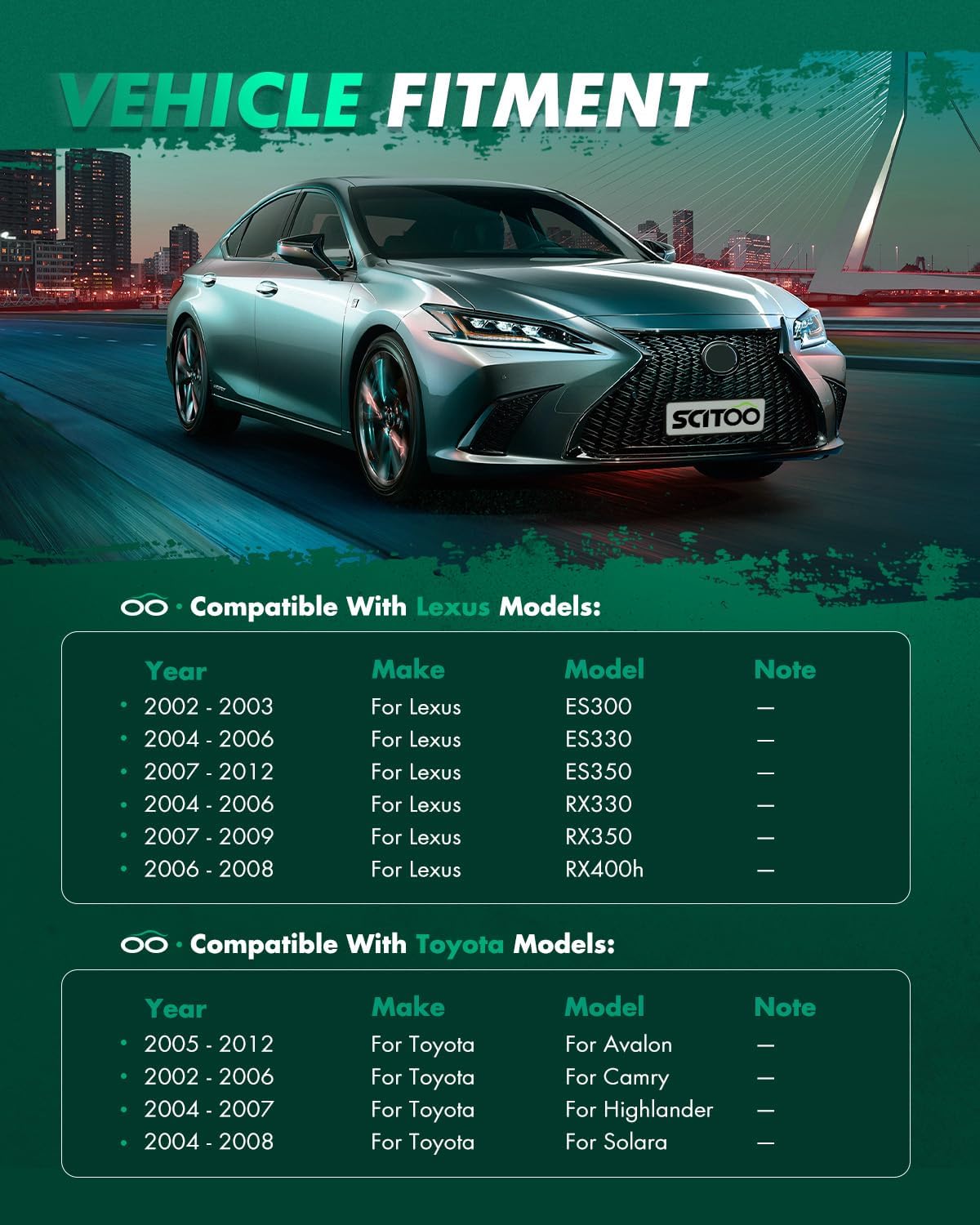 VEHICLE FITMENT

SCITOO

· Compatible With Lexus Models:

| Year | Make | Model | Note |
|---|---|---|---|
| • 2002 - 2003 | For Lexus | ES300 | — |
| • 2004 - 2006 | For Lexus | ES330 | — |
| • 2007 - 2012 | For Lexus | ES350 | — |
| • 2004 - 2006 | For Lexus | RX330 | — |
| • 2007 - 2009 | For Lexus | RX350 | — |
| • 2006 - 2008 | For Lexus | RX400h | — |

· Compatible With Toyota Models:

| Year | Make | Model | Note |
|---|---|---|---|
| • 2005 - 2012 | For Toyota | For Avalon | — |
| • 2002 - 2006 | For Toyota | For Camry | — |
| • 2004 - 2007 | For Toyota | For Highlander | — |
| • 2004 - 2008 | For Toyota | For Solara | — |